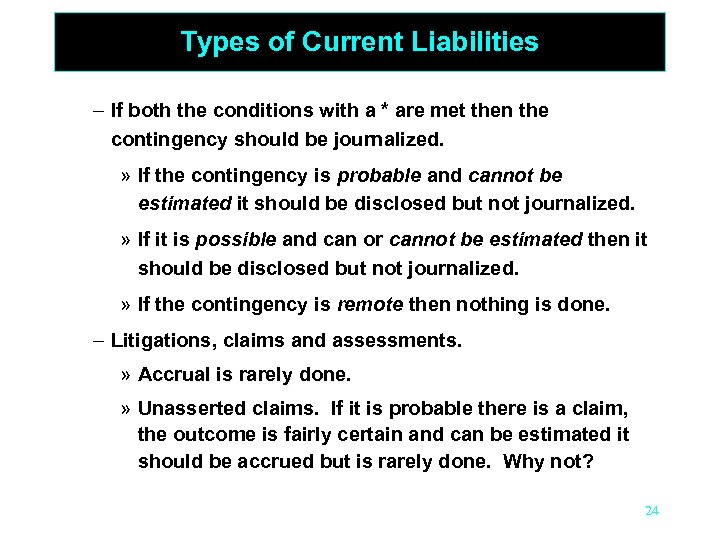 Types of Current Liabilities

– If both the conditions with a * are met then the contingency should be journalized.

» If the contingency is probable and cannot be estimated it should be disclosed but not journalized.

» If it is possible and can or cannot be estimated then it should be disclosed but not journalized.

» If the contingency is remote then nothing is done.

– Litigations, claims and assessments.

» Accrual is rarely done.

» Unasserted claims. If it is probable there is a claim, the outcome is fairly certain and can be estimated it should be accrued but is rarely done. Why not?

24